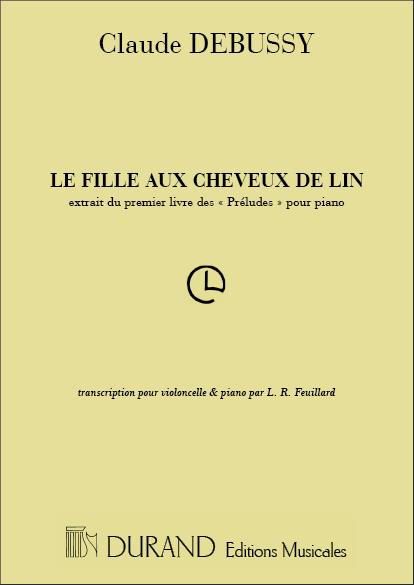 Claude DEBUSSY

LE FILLE AUX CHEVEUX DE LIN

extrait du premier livre des « Préludes » pour piano

transcription pour violoncelle & piano par L. R. Feuillard

DURAND Editions Musicales